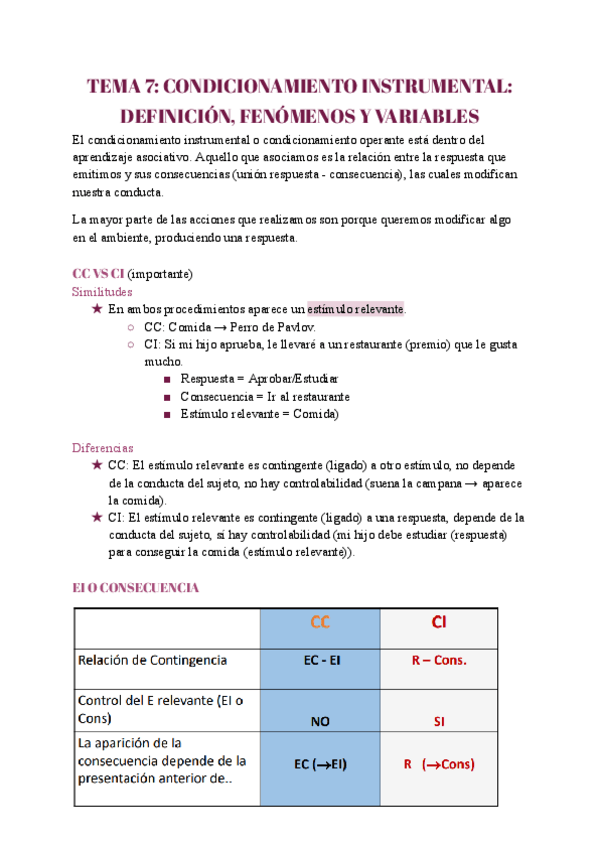 TEMA 7: CONDICIONAMIENTO INSTRUMENTAL: DEFINICIÓN, FENÓMENOS Y VARIABLES

El condicionamiento instrumental o condicionamiento operante está dentro del aprendizaje asociativo. Aquello que asociamos es la relación entre la respuesta que emitimos y sus consecuencias (unión respuesta - consecuencia), las cuales modifican nuestra conducta.

La mayor parte de las acciones que realizamos son porque queremos modificar algo en el ambiente, produciendo una respuesta.

CC VS CI (importante)

Similitudes

★ En ambos procedimientos aparece un estímulo relevante.
 ○ CC: Comida → Perro de Pavlov.
 ○ CI: Si mi hijo aprueba, le llevaré a un restaurante (premio) que le gusta mucho.
  ■ Respuesta = Aprobar/Estudiar
  ■ Consecuencia = Ir al restaurante
  ■ Estímulo relevante = Comida)

Diferencias

★ CC: El estímulo relevante es contingente (ligado) a otro estímulo, no depende de la conducta del sujeto, no hay controlabilidad (suena la campana → aparece la comida).
★ CI: El estímulo relevante es contingente (ligado) a una respuesta, depende de la conducta del sujeto, sí hay controlabilidad (mi hijo debe estudiar (respuesta) para conseguir la comida (estímulo relevante)).

EI O CONSECUENCIA

| | CC | CI |
|---|---|---|
| Relación de Contingencia | EC - EI | R – Cons. |
| Control del E relevante (EI o Cons) | NO | SI |
| La aparición de la consecuencia depende de la presentación anterior de.. | EC (→EI) | R (→Cons) |